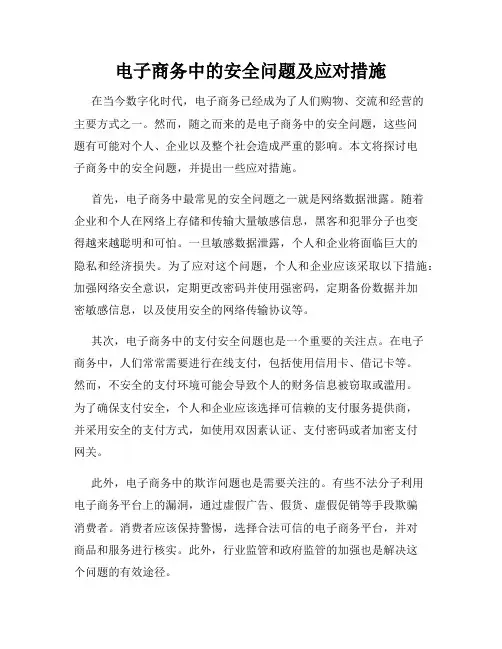 电子商务中的安全问题及应对措施

在当今数字化时代，电子商务已经成为了人们购物、交流和经营的主要方式之一。然而，随之而来的是电子商务中的安全问题，这些问题有可能对个人、企业以及整个社会造成严重的影响。本文将探讨电子商务中的安全问题，并提出一些应对措施。

首先，电子商务中最常见的安全问题之一就是网络数据泄露。随着企业和个人在网络上存储和传输大量敏感信息，黑客和犯罪分子也变得越来越聪明和可怕。一旦敏感数据泄露，个人和企业将面临巨大的隐私和经济损失。为了应对这个问题，个人和企业应该采取以下措施：加强网络安全意识，定期更改密码并使用强密码，定期备份数据并加密敏感信息，以及使用安全的网络传输协议等。

其次，电子商务中的支付安全问题也是一个重要的关注点。在电子商务中，人们常常需要进行在线支付，包括使用信用卡、借记卡等。然而，不安全的支付环境可能会导致个人的财务信息被窃取或滥用。为了确保支付安全，个人和企业应该选择可信赖的支付服务提供商，并采用安全的支付方式，如使用双因素认证、支付密码或者加密支付网关。

此外，电子商务中的欺诈问题也是需要关注的。有些不法分子利用电子商务平台上的漏洞，通过虚假广告、假货、虚假促销等手段欺骗消费者。消费者应该保持警惕，选择合法可信的电子商务平台，并对商品和服务进行核实。此外，行业监管和政府监管的加强也是解决这个问题的有效途径。